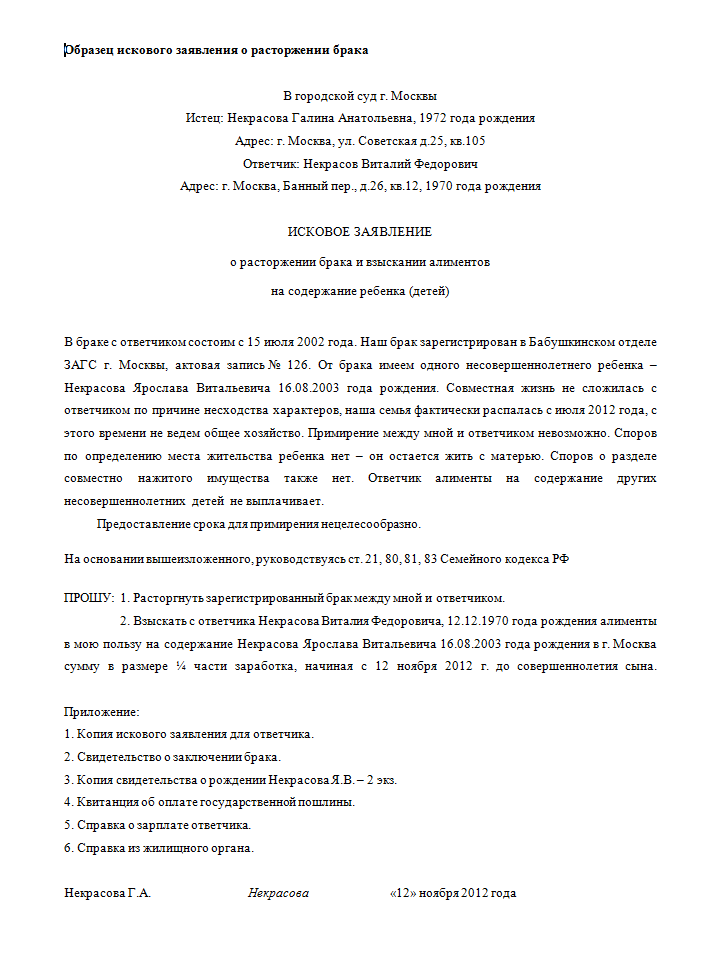 Образец искового заявления о расторжении брака

В городской суд г. Москвы
Истец: Некрасова Галина Анатольевна, 1972 года рождения
Адрес: г. Москва, ул. Советская д.25, кв.105
Ответчик: Некрасов Виталий Федорович
Адрес: г. Москва, Банный пер., д.26, кв.12, 1970 года рождения

ИСКОВОЕ ЗАЯВЛЕНИЕ
о расторжении брака и взыскании алиментов
на содержание ребенка (детей)

В браке с ответчиком состоим с 15 июля 2002 года. Наш брак зарегистрирован в Бабушкинском отделе ЗАГС г. Москвы, актовая запись № 126. От брака имеем одного несовершеннолетнего ребенка – Некрасова Ярослава Витальевича 16.08.2003 года рождения. Совместная жизнь не сложилась с ответчиком по причине несходства характеров, наша семья фактически распалась с июля 2012 года, с этого времени не ведем общее хозяйство. Примирение между мной и ответчиком невозможно. Споров по определению места жительства ребенка нет – он остается жить с матерью. Споров о разделе совместно нажитого имущества также нет. Ответчик алименты на содержание других несовершеннолетних детей не выплачивает.

Предоставление срока для примирения нецелесообразно.

На основании вышеизложенного, руководствуясь ст. 21, 80, 81, 83 Семейного кодекса РФ

ПРОШУ: 1. Расторгнуть зарегистрированный брак между мной и ответчиком.

2. Взыскать с ответчика Некрасова Виталия Федоровича, 12.12.1970 года рождения алименты в мою пользу на содержание Некрасова Ярослава Витальевича 16.08.2003 года рождения в г. Москва сумму в размере ¼ части заработка, начиная с 12 ноября 2012 г. до совершеннолетия сына.

Приложение:
1. Копия искового заявления для ответчика.
2. Свидетельство о заключении брака.
3. Копия свидетельства о рождении Некрасова Я.В. – 2 экз.
4. Квитанция об оплате государственной пошлины.
5. Справка о зарплате ответчика.
6. Справка из жилищного органа.

Некрасова Г.А. Некрасова «12» ноября 2012 года